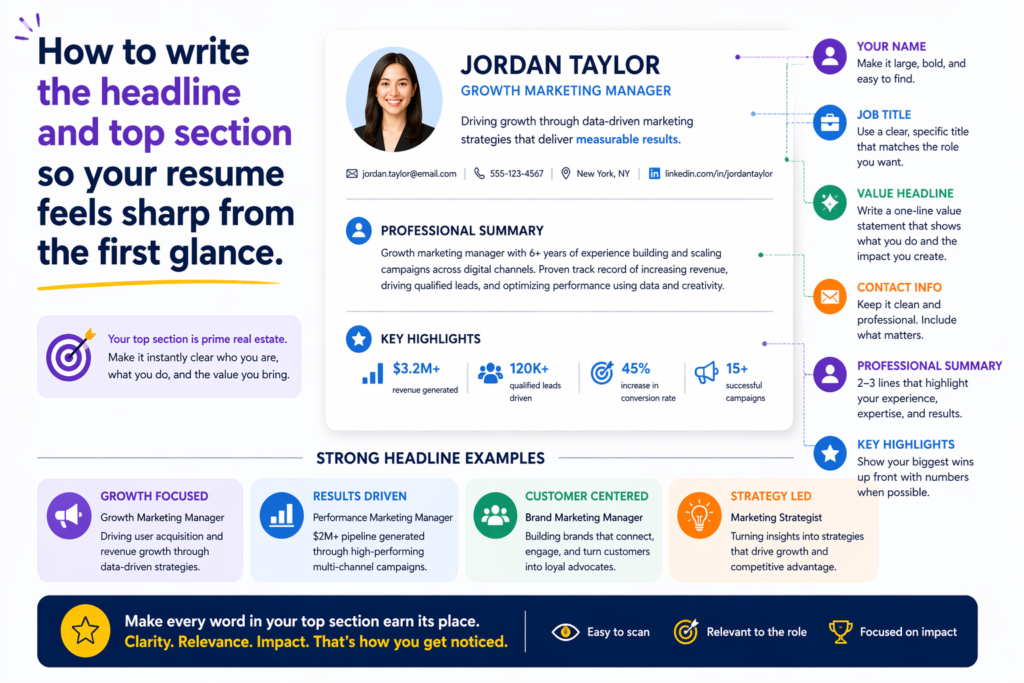 How to write the headline and top section so your resume feels sharp from the first glance.

Your top section is prime real estate. Make it instantly clear who you are, what you do, and the value you bring.

JORDAN TAYLOR
GROWTH MARKETING MANAGER

Driving growth through data-driven marketing strategies that deliver measurable results.

jordan.taylor@email.com | 555-123-4567 | New York, NY | linkedin.com/in/jordantaylor

PROFESSIONAL SUMMARY
Growth marketing manager with 6+ years of experience building and scaling campaigns across digital channels. Proven track record of increasing revenue, driving qualified leads, and optimizing performance using data and creativity.

KEY HIGHLIGHTS
$3.2M+ revenue generated
120K+ qualified leads driven
45% increase in conversion rate
15+ successful campaigns

YOUR NAME
Make it large, bold, and easy to find.

JOB TITLE
Use a clear, specific title that matches the role you want.

VALUE HEADLINE
Write a one-line value statement that shows what you do and the impact you create.

CONTACT INFO
Keep it clean and professional. Include what matters.

PROFESSIONAL SUMMARY
2–3 lines that highlight your experience, expertise, and results.

KEY HIGHLIGHTS
Show your biggest wins up front with numbers when possible.

STRONG HEADLINE EXAMPLES

GROWTH FOCUSED
Growth Marketing Manager
Driving user acquisition and revenue growth through data-driven strategies.

RESULTS DRIVEN
Performance Marketing Manager
$2M+ pipeline generated through high-performing multi-channel campaigns.

CUSTOMER CENTERED
Brand Marketing Manager
Building brands that connect, engage, and turn customers into loyal advocates.

STRATEGY LED
Marketing Strategist
Turning insights into strategies that drive growth and competitive advantage.

Make every word in your top section earn its place.
Clarity. Relevance. Impact. That's how you get noticed.

Easy to scan
Relevant to the role
Focused on impact